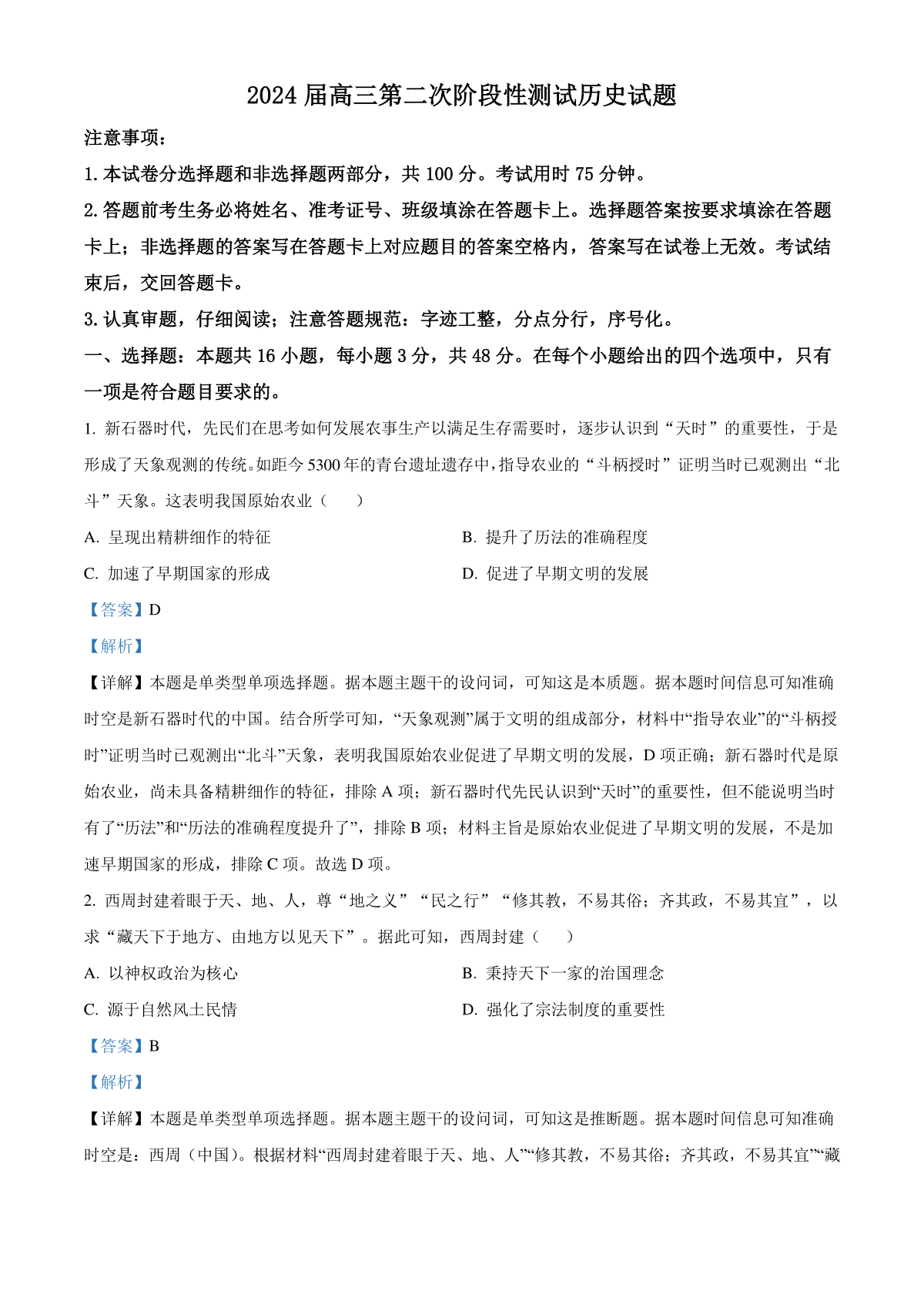 2024 届高三第二次阶段性测试历史试题

注意事项：

1. 本试卷分选择题和非选择题两部分，共 100 分。考试用时 75 分钟。

2. 答题前考生务必将姓名、准考证号、班级填涂在答题卡上。选择题答案按要求填涂在答题卡上；非选择题的答案写在答题卡上对应题目的答案空格内，答案写在试卷上无效。考试结束后，交回答题卡。

3. 认真审题，仔细阅读；注意答题规范：字迹工整，分点分行，序号化。

一、选择题：本题共 16 小题，每小题 3 分，共 48 分。在每个小题给出的四个选项中，只有一项是符合题目要求的。

1. 新石器时代，先民们在思考如何发展农事生产以满足生存需要时，逐步认识到“天时”的重要性，于是形成了天象观测的传统。如距今 5300 年的青台遗址遗存中，指导农业的“斗柄授时”证明当时已观测出“北斗”天象。这表明我国原始农业（　　）

A. 呈现出精耕细作的特征

B. 提升了历法的准确程度

C. 加速了早期国家的形成

D. 促进了早期文明的发展

【答案】D

【解析】

【详解】本题是单类型单项选择题。据本题主题干的设问词，可知这是本质题。据本题时间信息可知准确时空是新石器时代的中国。结合所学可知，“天象观测”属于文明的组成部分，材料中“指导农业”的“斗柄授时”证明当时已观测出“北斗”天象，表明我国原始农业促进了早期文明的发展，D 项正确；新石器时代是原始农业，尚未具备精耕细作的特征，排除 A 项；新石器时代先民认识到“天时”的重要性，但不能说明当时有了“历法”和“历法的准确程度提升了”，排除 B 项；材料主旨是原始农业促进了早期文明的发展，不是加速早期国家的形成，排除 C 项。故选 D 项。

2. 西周封建着眼于天、地、人，尊“地之义”“民之行”“修其教，不易其俗；齐其政，不易其宜”，以求“藏天下于地方、由地方以见天下”。据此可知，西周封建（　　）

A. 以神权政治为核心

B. 秉持天下一家的治国理念

C. 源于自然风土民情

D. 强化了宗法制度的重要性

【答案】B

【解析】

【详解】本题是单类型单项选择题。据本题主题干的设问词，可知这是推断题。据本题时间信息可知准确时空是：西周（中国）。根据材料“西周封建着眼于天、地、人”“修其教，不易其俗；齐其政，不易其宜”“藏